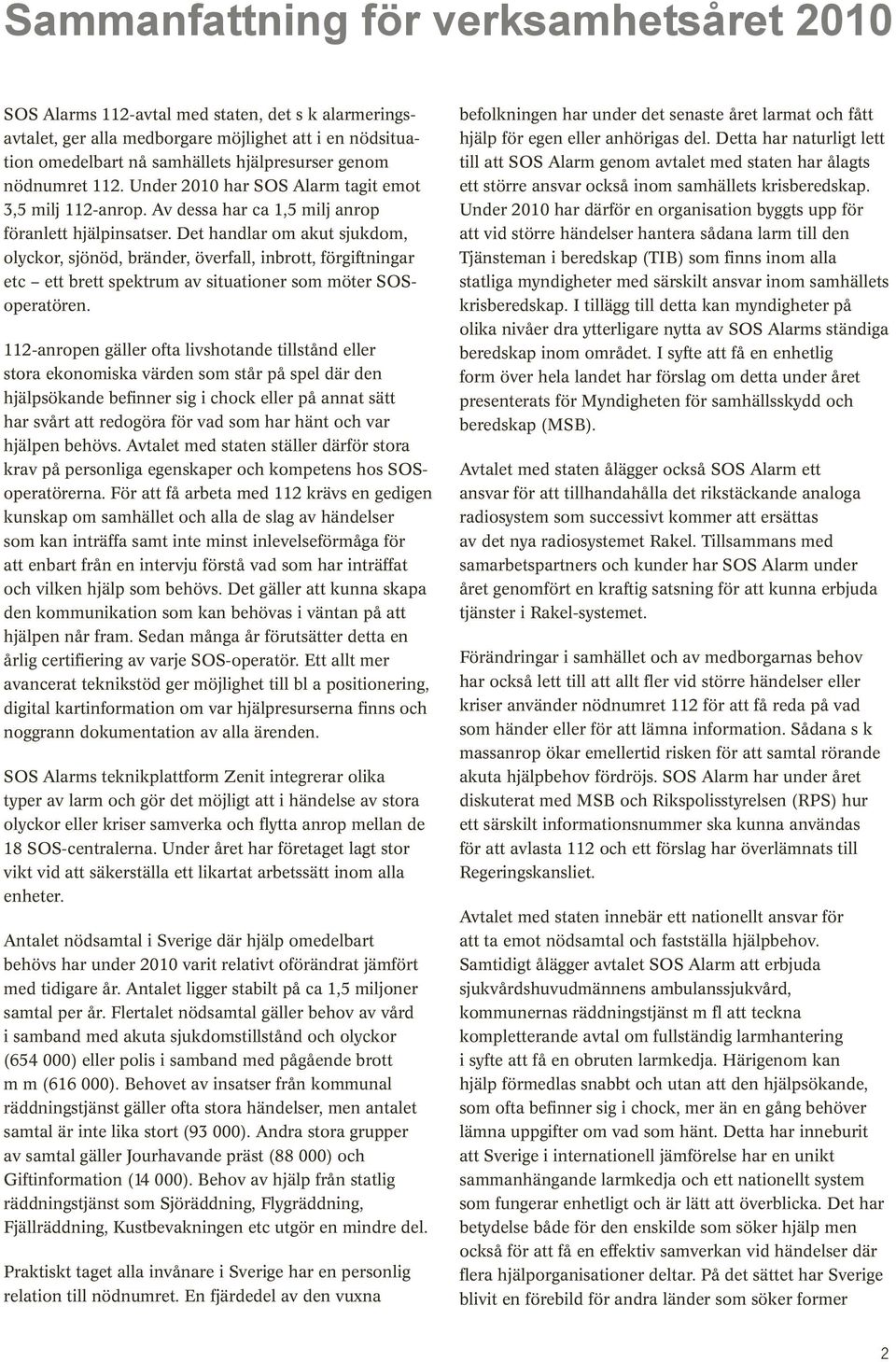 Sammanfattning för verksamhetsåret 2010

SOS Alarms 112-avtal med staten, det s k alarmeringsavtalet, ger alla medborgare möjlighet att i en nödsituation omedelbart nå samhällets hjälpresurser genom nödnumret 112. Under 2010 har SOS Alarm tagit emot 3,5 milj 112-anrop. Av dessa har ca 1,5 milj anrop föranlett hjälpinsatser. Det handlar om akut sjukdom, olyckor, sjönöd, bränder, överfall, inbrott, förgiftningar etc – ett brett spektrum av situationer som möter SOS-operatören.

112-anropen gäller ofta livshotande tillstånd eller stora ekonomiska värden som står på spel där den hjälpsökande befinner sig i chock eller på annat sätt har svårt att redogöra för vad som har hänt och var hjälpen behövs. Avtalet med staten ställer därför stora krav på personliga egenskaper och kompetens hos SOS-operatörerna. För att få arbeta med 112 krävs en gedigen kunskap om samhället och alla de slag av händelser som kan inträffa samt inte minst inlevelseförmåga för att enbart från en intervju förstå vad som har inträffat och vilken hjälp som behövs. Det gäller att kunna skapa den kommunikation som kan behövas i väntan på att hjälpen når fram. Sedan många år förutsätter detta en årlig certifiering av varje SOS-operatör. Ett allt mer avancerat teknikstöd ger möjlighet till bl a positionering, digital kartinformation om var hjälpresurserna finns och noggrann dokumentation av alla ärenden.

SOS Alarms teknikplattform Zenit integrerar olika typer av larm och gör det möjligt att i händelse av stora olyckor eller kriser samverka och flytta anrop mellan de 18 SOS-centralerna. Under året har företaget lagt stor vikt vid att säkerställa ett likartat arbetssätt inom alla enheter.

Antalet nödsamtal i Sverige där hjälp omedelbart behövs har under 2010 varit relativt oförändrat jämfört med tidigare år. Antalet ligger stabilt på ca 1,5 miljoner samtal per år. Flertalet nödsamtal gäller behov av vård i samband med akuta sjukdomstillstånd och olyckor (654 000) eller polis i samband med pågående brott m m (616 000). Behovet av insatser från kommunal räddningstjänst gäller ofta stora händelser, men antalet samtal är inte lika stort (93 000). Andra stora grupper av samtal gäller Jourhavande präst (88 000) och Giftinformation (14 000). Behov av hjälp från statlig räddningstjänst som Sjöräddning, Flygräddning, Fjällräddning, Kustbevakningen etc utgör en mindre del.

Praktiskt taget alla invånare i Sverige har en personlig relation till nödnumret. En fjärdedel av den vuxna befolkningen har under det senaste året larmat och fått hjälp för egen eller anhörigas del. Detta har naturligt lett till att SOS Alarm genom avtalet med staten har ålagts ett större ansvar också inom samhällets krisberedskap. Under 2010 har därför en organisation byggts upp för att vid större händelser hantera sådana larm till den Tjänsteman i beredskap (TIB) som finns inom alla statliga myndigheter med särskilt ansvar inom samhällets krisberedskap. I tillägg till detta kan myndigheter på olika nivåer dra ytterligare nytta av SOS Alarms ständiga beredskap inom området. I syfte att få en enhetlig form över hela landet har förslag om detta under året presenterats för Myndigheten för samhällsskydd och beredskap (MSB).

Avtalet med staten ålägger också SOS Alarm ett ansvar för att tillhandahålla det rikstäckande analoga radiosystem som successivt kommer att ersättas av det nya radiosystemet Rakel. Tillsammans med samarbetspartners och kunder har SOS Alarm under året genomfört en kraftig satsning för att kunna erbjuda tjänster i Rakel-systemet.

Förändringar i samhället och av medborgarnas behov har också lett till att allt fler vid större händelser eller kriser använder nödnumret 112 för att få reda på vad som händer eller för att lämna information. Sådana s k massanrop ökar emellertid risken för att samtal rörande akuta hjälpbehov fördröjs. SOS Alarm har under året diskuterat med MSB och Rikspolisstyrelsen (RPS) hur ett särskilt informationsnummer ska kunna användas för att avlasta 112 och ett förslag har överlämnats till Regeringskansliet.

Avtalet med staten innebär ett nationellt ansvar för att ta emot nödsamtal och fastställa hjälpbehov. Samtidigt ålägger avtalet SOS Alarm att erbjuda sjukvårdshuvudmännens ambulanssjukvård, kommunernas räddningstjänst m fl att teckna kompletterande avtal om fullständig larmhantering i syfte att få en obruten larmkedja. Härigenom kan hjälp förmedlas snabbt och utan att den hjälpsökande, som ofta befinner sig i chock, mer än en gång behöver lämna uppgifter om vad som hänt. Detta har inneburit att Sverige i internationell jämförelse har en unikt sammanhängande larmkedja och ett nationellt system som fungerar enhetligt och är lätt att överblicka. Det har betydelse både för den enskilde som söker hjälp men också för att få en effektiv samverkan vid händelser där flera hjälporganisationer deltar. På det sättet har Sverige blivit en förebild för andra länder som söker former

2